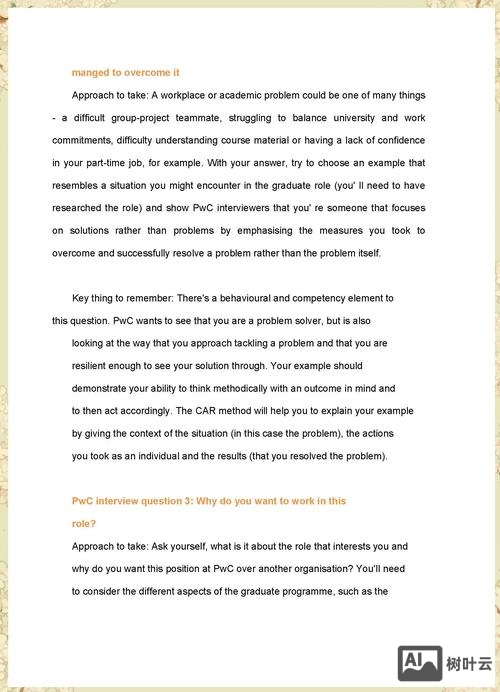 manged to overcome it

Approach to take: A workplace or academic problem could be one of many things - a difficult group-project teammate, struggling to balance university and work commitments, difficulty understanding course material or having a lack of confidence in your part-time job, for example. With your answer, try to choose an example that resembles a situation you might encounter in the graduate role (you' ll need to have researched the role) and show PwC interviewers that you' re someone that focuses on solutions rather than problems by emphasising the measures you took to overcome and successfully resolve a problem rather than the problem itself.

Key thing to remember: There's a behavioural and competency element to this question. PwC wants to see that you are a problem solver, but is also looking at the way that you approach tackling a problem and that you are resilient enough to see your solution through. Your example should demonstrate your ability to think methodically with an outcome in mind and to then act accordingly. The CAR method will help you to explain your example by giving the context of the situation (in this case the problem), the actions you took as an individual and the results (that you resolved the problem).

PwC interview question 3: Why do you want to work in this role?

Approach to take: Ask yourself, what is it about the role that interests you and why do you want this position at PwC over another organisation? You'll need to consider the different aspects of the graduate programme, such as the

AI 树叶云